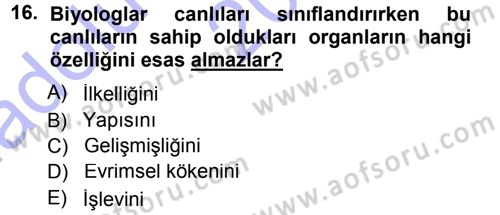 16. Biyologlar canlıları sınıflandırırken bu canlıların sahip oldukları organların hangi özelliğini esas almazlar?

A) İlkelliğini
B) Yapısını
C) Gelişmişliğini
D) Evrimsel kökenini
E) İşlevini

www.aofsoru.com
www.aofsoru.com
www.aofsoru.com
www.aofsoru.com